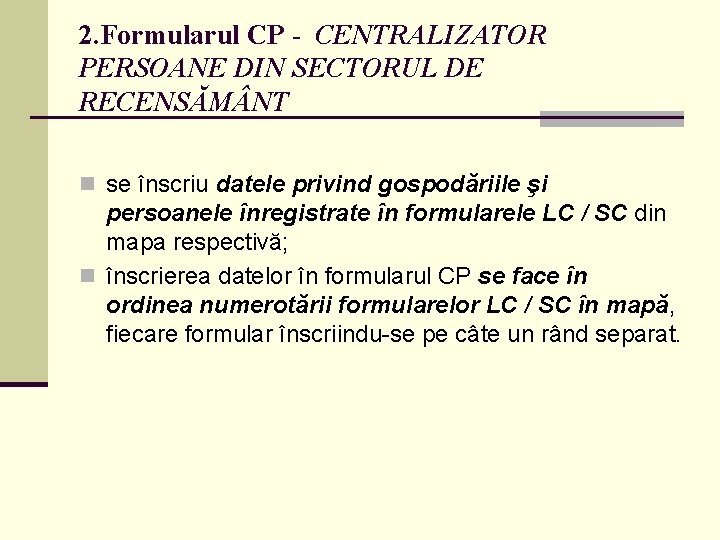 2.Formularul CP - CENTRALIZATOR PERSOANE DIN SECTORUL DE RECENSĂMÂNT

se înscriu datele privind gospodăriile şi persoanele înregistrate în formularele LC / SC din mapa respectivă;

înscrierea datelor în formularul CP se face în ordinea numerotării formularelor LC / SC în mapă, fiecare formular înscriindu-se pe câte un rând separat.